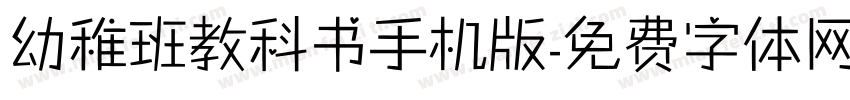 幼稚班教科书手机版-免费字体网